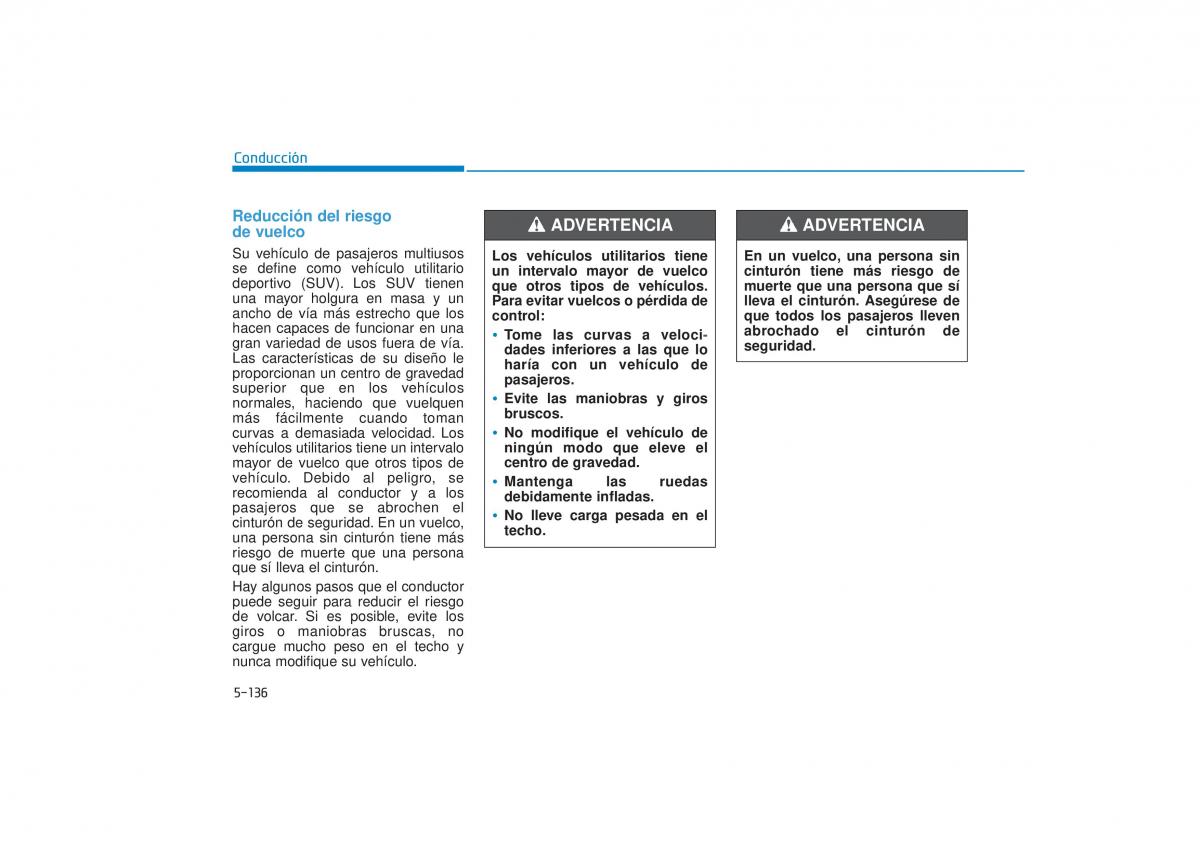 Conducción

Reducción del riesgo de vuelco

Su vehículo de pasajeros multiusos se define como vehículo utilitario deportivo (SUV). Los SUV tienen una mayor holgura en masa y un ancho de vía más estrecho que los hacen capaces de funcionar en una gran variedad de usos fuera de vía. Las características de su diseño le proporcionan un centro de gravedad superior que en los vehículos normales, haciendo que vuelquen más fácilmente cuando toman curvas a demasiada velocidad. Los vehículos utilitarios tiene un intervalo mayor de vuelco que otros tipos de vehículo. Debido al peligro, se recomienda al conductor y a los pasajeros que se abrochen el cinturón de seguridad. En un vuelco, una persona sin cinturón tiene más riesgo de muerte que una persona que sí lleva el cinturón.

Hay algunos pasos que el conductor puede seguir para reducir el riesgo de volcar. Si es posible, evite los giros o maniobras bruscas, no cargue mucho peso en el techo y nunca modifique su vehículo.

ADVERTENCIA

Los vehículos utilitarios tiene un intervalo mayor de vuelco que otros tipos de vehículos. Para evitar vuelcos o pérdida de control:

• Tome las curvas a velocidades inferiores a las que lo haría con un vehículo de pasajeros.
• Evite las maniobras y giros bruscos.
• No modifique el vehículo de ningún modo que eleve el centro de gravedad.
• Mantenga las ruedas debidamente infladas.
• No lleve carga pesada en el techo.

ADVERTENCIA

En un vuelco, una persona sin cinturón tiene más riesgo de muerte que una persona que sí lleva el cinturón. Asegúrese de que todos los pasajeros lleven abrochado el cinturón de seguridad.

5-136